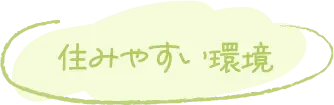 住みやすい環境